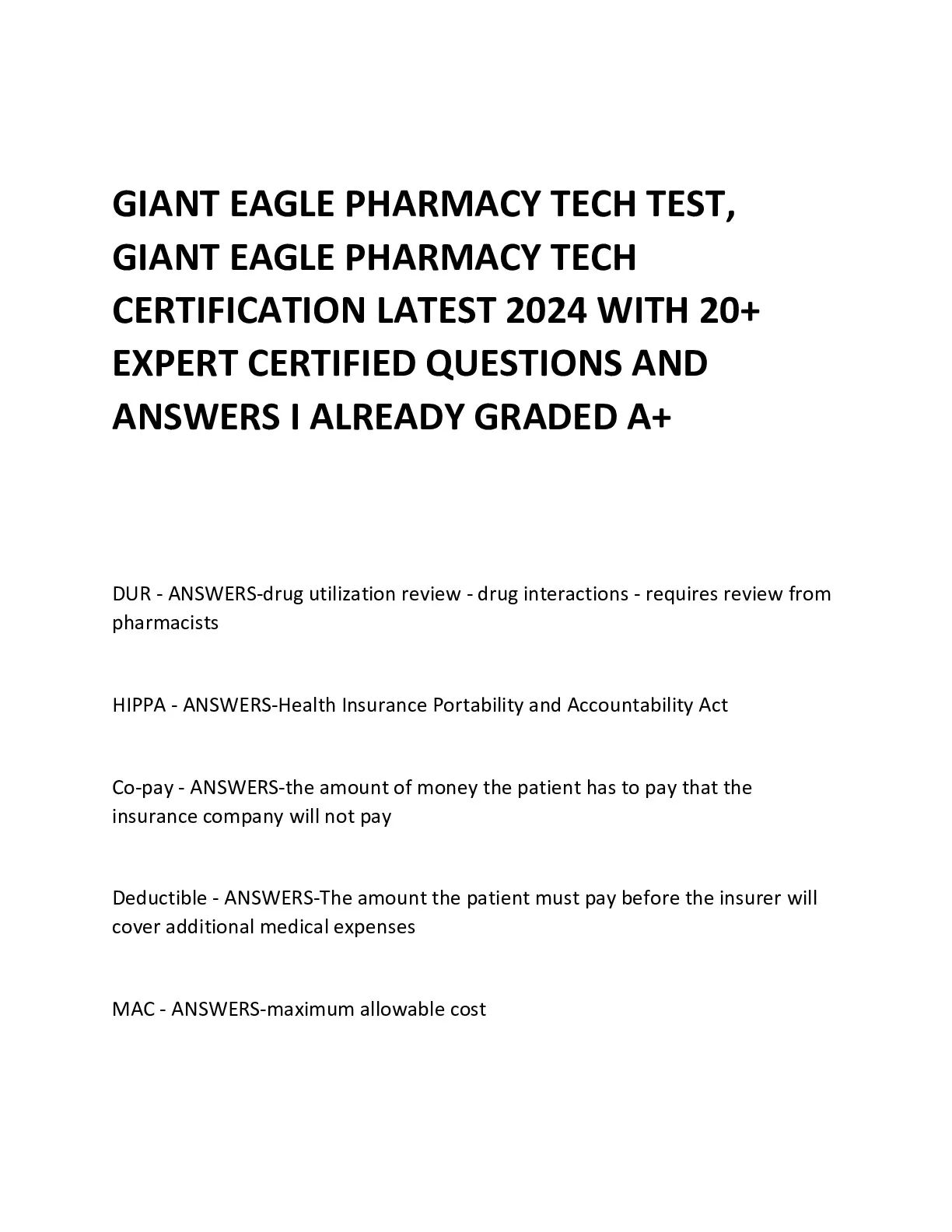 GIANT EAGLE PHARMACY TECH TEST, GIANT EAGLE PHARMACY TECH CERTIFICATION LATEST 2024 WITH 20+ EXPERT CERTIFIED QUESTIONS AND ANSWERS I ALREADY GRADED A+

DUR - ANSWERS-drug utilization review - drug interactions - requires review from pharmacists

HIPPA - ANSWERS-Health Insurance Portability and Accountability Act

Co-pay - ANSWERS-the amount of money the patient has to pay that the insurance company will not pay

Deductible - ANSWERS-The amount the patient must pay before the insurer will cover additional medical expenses

MAC - ANSWERS-maximum allowable cost